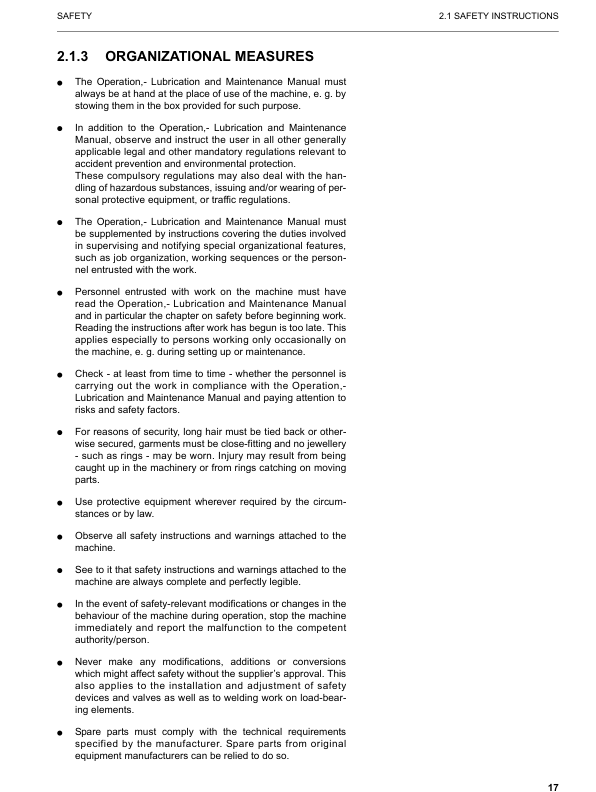 SAFETY

2.1 SAFETY INSTRUCTIONS

2.1.3 ORGANIZATIONAL MEASURES

● The Operation,- Lubrication and Maintenance Manual must always be at hand at the place of use of the machine, e. g. by stowing them in the box provided for such purpose.

● In addition to the Operation,- Lubrication and Maintenance Manual, observe and instruct the user in all other generally applicable legal and other mandatory regulations relevant to accident prevention and environmental protection.
These compulsory regulations may also deal with the handling of hazardous substances, issuing and/or wearing of personal protective equipment, or traffic regulations.

● The Operation,- Lubrication and Maintenance Manual must be supplemented by instructions covering the duties involved in supervising and notifying special organizational features, such as job organization, working sequences or the personnel entrusted with the work.

● Personnel entrusted with work on the machine must have read the Operation,- Lubrication and Maintenance Manual and in particular the chapter on safety before beginning work. Reading the instructions after work has begun is too late. This applies especially to persons working only occasionally on the machine, e. g. during setting up or maintenance.

● Check - at least from time to time - whether the personnel is carrying out the work in compliance with the Operation,- Lubrication and Maintenance Manual and paying attention to risks and safety factors.

● For reasons of security, long hair must be tied back or otherwise secured, garments must be close-fitting and no jewellery - such as rings - may be worn. Injury may result from being caught up in the machinery or from rings catching on moving parts.

● Use protective equipment wherever required by the circumstances or by law.

● Observe all safety instructions and warnings attached to the machine.

● See to it that safety instructions and warnings attached to the machine are always complete and perfectly legible.

● In the event of safety-relevant modifications or changes in the behaviour of the machine during operation, stop the machine immediately and report the malfunction to the competent authority/person.

● Never make any modifications, additions or conversions which might affect safety without the supplier's approval. This also applies to the installation and adjustment of safety devices and valves as well as to welding work on load-bearing elements.

● Spare parts must comply with the technical requirements specified by the manufacturer. Spare parts from original equipment manufacturers can be relied to do so.

17